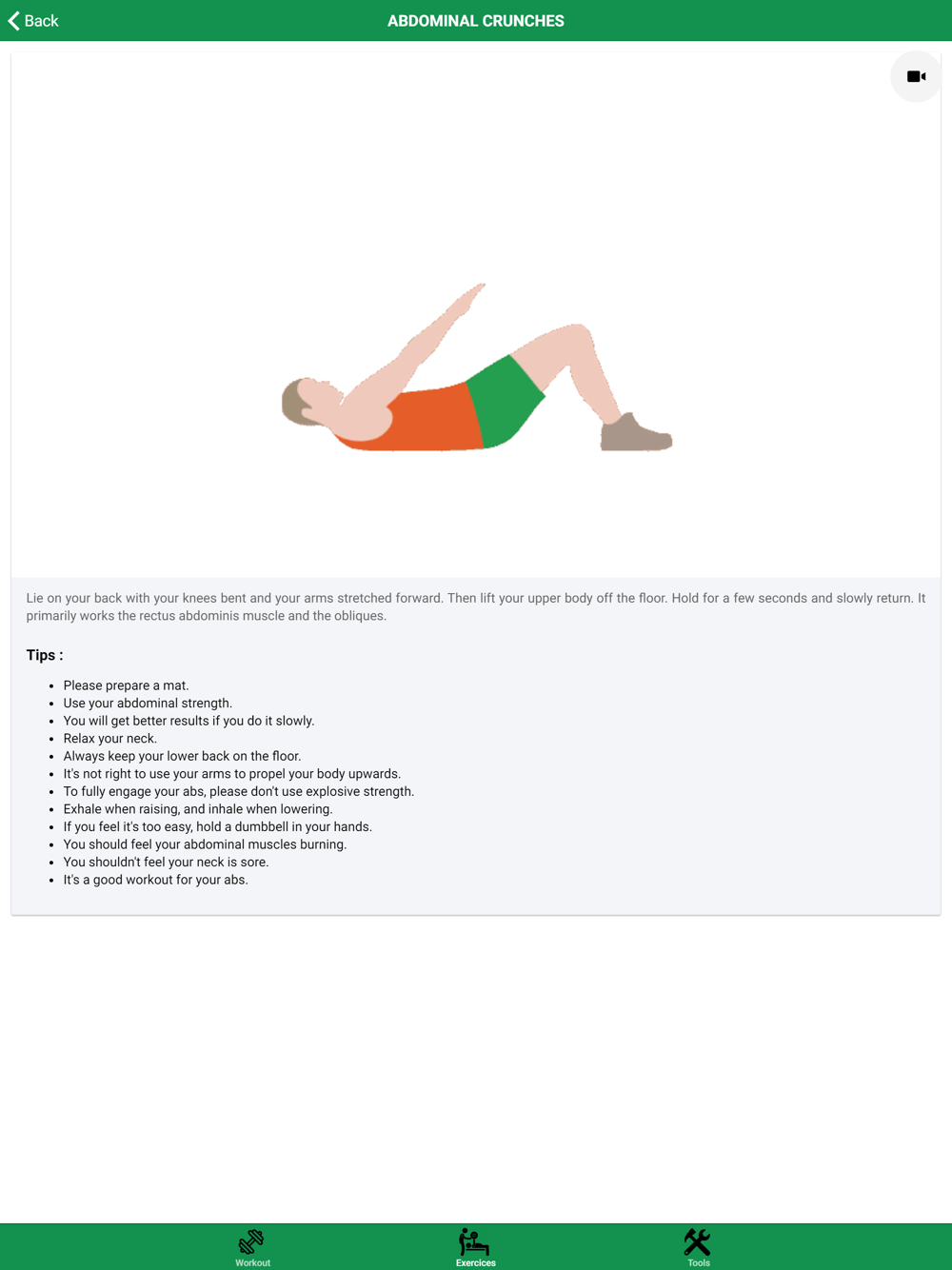 Back

ABDOMINAL CRUNCHES

Lie on your back with your knees bent and your arms stretched forward. Then lift your upper body off the floor. Hold for a few seconds and slowly return. It primarily works the rectus abdominis muscle and the obliques.

Tips :

- Please prepare a mat.
- Use your abdominal strength.
- You will get better results if you do it slowly.
- Relax your neck.
- Always keep your lower back on the floor.
- It's not right to use your arms to propel your body upwards.
- To fully engage your abs, please don't use explosive strength.
- Exhale when raising, and inhale when lowering.
- If you feel it's too easy, hold a dumbbell in your hands.
- You should feel your abdominal muscles burning.
- You shouldn't feel your neck is sore.
- It's a good workout for your abs.

Workout

Exercices

Tools